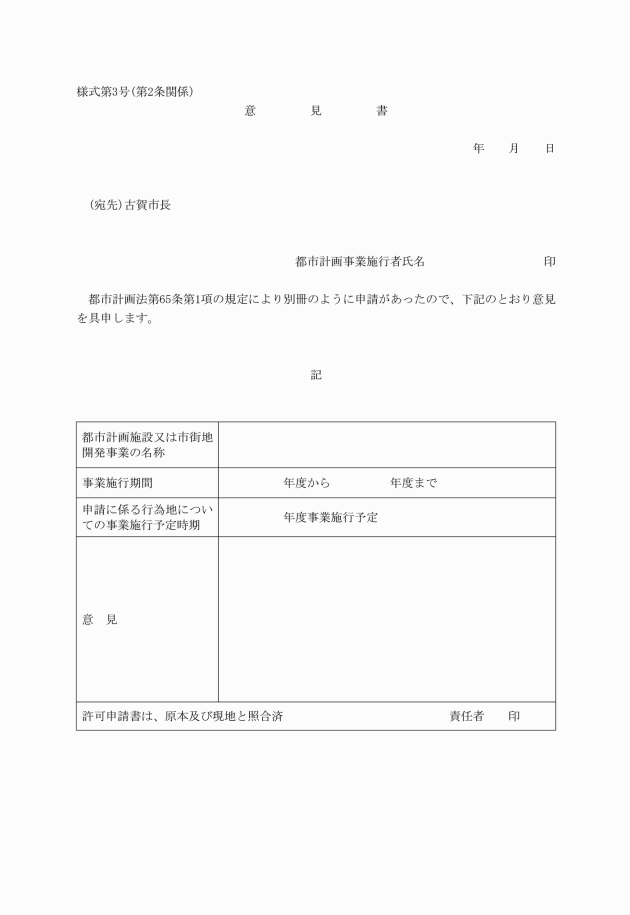 様式第3号(第2条関係)

意　　見　　書

年　　月　　日

(宛先)古賀市長

都市計画事業施行者氏名　　　　　　　印

都市計画法第65条第1項の規定により別冊のように申請があったので、下記のとおり意見を具申します。

記

| 都市計画施設又は市街地開発事業の名称 | |
|---|---|
| 事業施行期間 | 年度から　　　年度まで |
| 申請に係る行為地についての事業施行予定時期 | 年度事業施行予定 |
| 意　見 | |
| 許可申請書は、原本及び現地と照合済　　　　責任者　　印 | |